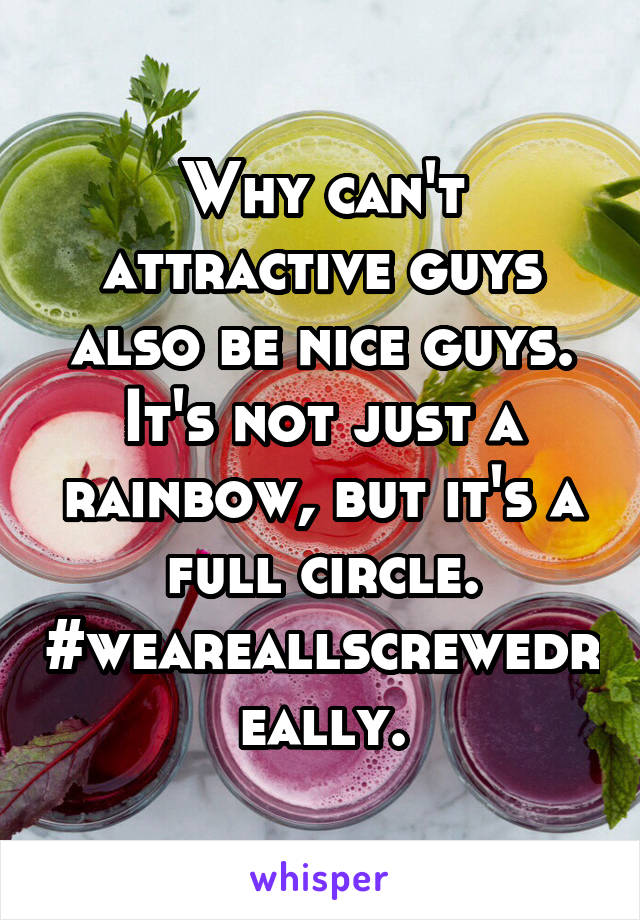 Why can't attractive guys also be nice guys. It's not just a rainbow, but it's a full circle. #weareallscrewedreally.

whisper